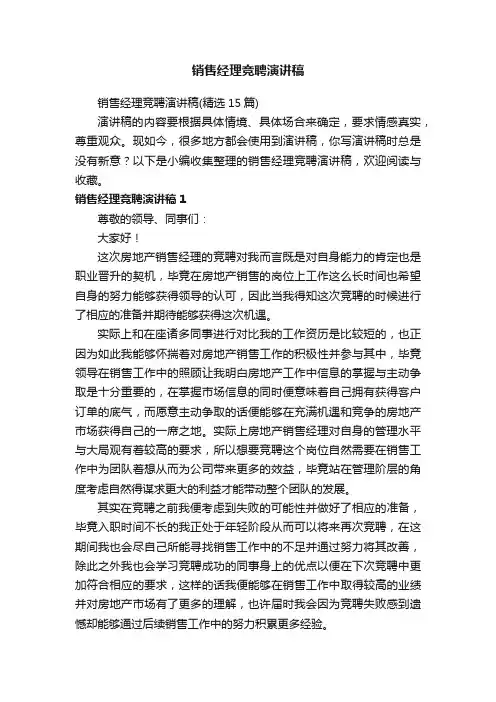 销售经理竞聘演讲稿

销售经理竞聘演讲稿(精选 15 篇)

演讲稿的内容要根据具体情境、具体场合来确定，要求情感真实，尊重观众。现如今，很多地方都会使用到演讲稿，你写演讲稿时总是没有新意？以下是小编收集整理的销售经理竞聘演讲稿，欢迎阅读与收藏。

销售经理竞聘演讲稿 1

尊敬的领导、同事们：

大家好！

这次房地产销售经理的竞聘对我而言既是对自身能力的肯定也是职业晋升的契机，毕竟在房地产销售的岗位上工作这么长时间也希望自身的努力能够获得领导的认可，因此当我得知这次竞聘的时候进行了相应的准备并期待能够获得这次机遇。

实际上和在座诸多同事进行对比我的工作资历是比较短的，也正因为如此我能够怀揣着对房地产销售工作的积极性并参与其中，毕竟领导在销售工作中的照顾让我明白房地产工作中信息的掌握与主动争取是十分重要的，在掌握市场信息的同时便意味着自己拥有获得客户订单的底气，而愿意主动争取的话便能够在充满机遇和竞争的房地产市场获得自己的一席之地。实际上房地产销售经理对自身的管理水平与大局观有着较高的要求，所以想要竞聘这个岗位自然需要在销售工作中为团队着想从而为公司带来更多的效益，毕竟站在管理阶层的角度考虑自然得谋求更大的利益才能带动整个团队的发展。

其实在竞聘之前我便考虑到失败的可能性并做好了相应的准备，毕竟入职时间不长的我正处于年轻阶段从而可以将来再次竞聘，在这期间我也会尽自己所能寻找销售工作中的不足并通过努力将其改善，除此之外我也会学习竞聘成功的同事身上的优点以便在下次竞聘中更加符合相应的要求，这样的话我便能够在销售工作中取得较高的业绩并对房地产市场有了更多的理解，也许届时我会因为竞聘失败感到遗憾却能够通过后续销售工作中的努力积累更多经验。